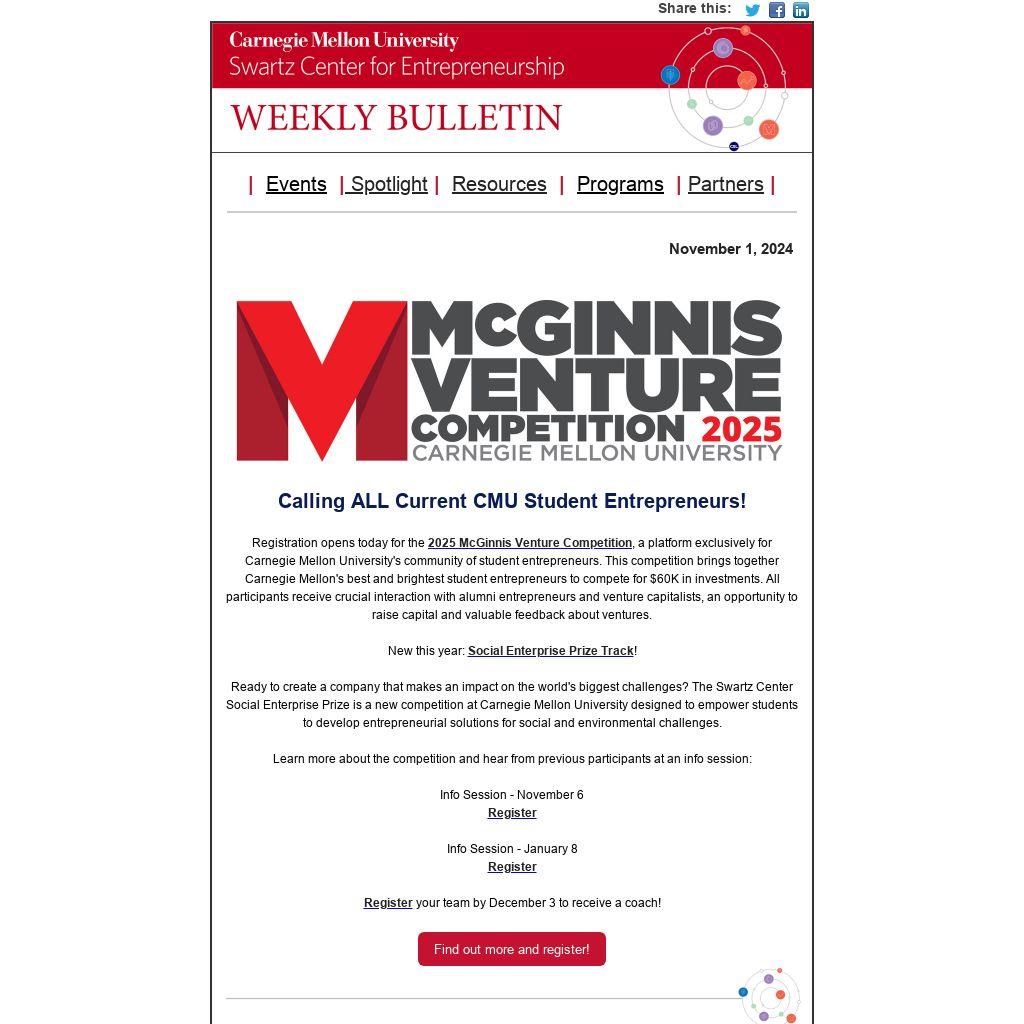 Share this:

Carnegie Mellon University
Swartz Center for Entrepreneurship

WEEKLY BULLETIN

| Events | Spotlight | Resources | Programs | Partners |

November 1, 2024

McGINNIS VENTURE COMPETITION 2025
CARNEGIE MELLON UNIVERSITY

Calling ALL Current CMU Student Entrepreneurs!

Registration opens today for the 2025 McGinnis Venture Competition, a platform exclusively for Carnegie Mellon University's community of student entrepreneurs. This competition brings together Carnegie Mellon's best and brightest student entrepreneurs to compete for $60K in investments. All participants receive crucial interaction with alumni entrepreneurs and venture capitalists, an opportunity to raise capital and valuable feedback about ventures.

New this year: Social Enterprise Prize Track!

Ready to create a company that makes an impact on the world's biggest challenges? The Swartz Center Social Enterprise Prize is a new competition at Carnegie Mellon University designed to empower students to develop entrepreneurial solutions for social and environmental challenges.

Learn more about the competition and hear from previous participants at an info session:

Info Session - November 6
Register

Info Session - January 8
Register

Register your team by December 3 to receive a coach!

Find out more and register!